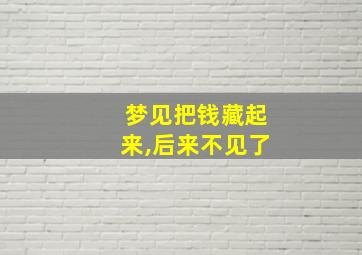 梦见把钱藏起来,后来不见了